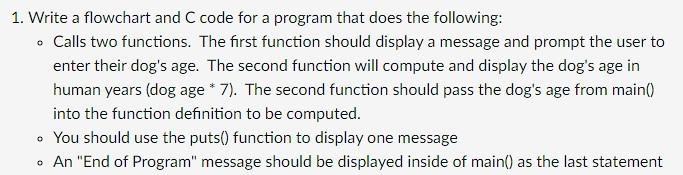 1. Write a flowchart and C code for a program that does the following:

◦ Calls two functions. The first function should display a message and prompt the user to enter their dog's age. The second function will compute and display the dog's age in human years (dog age * 7). The second function should pass the dog's age from main() into the function definition to be computed.
◦ You should use the puts() function to display one message
◦ An "End of Program" message should be displayed inside of main() as the last statement